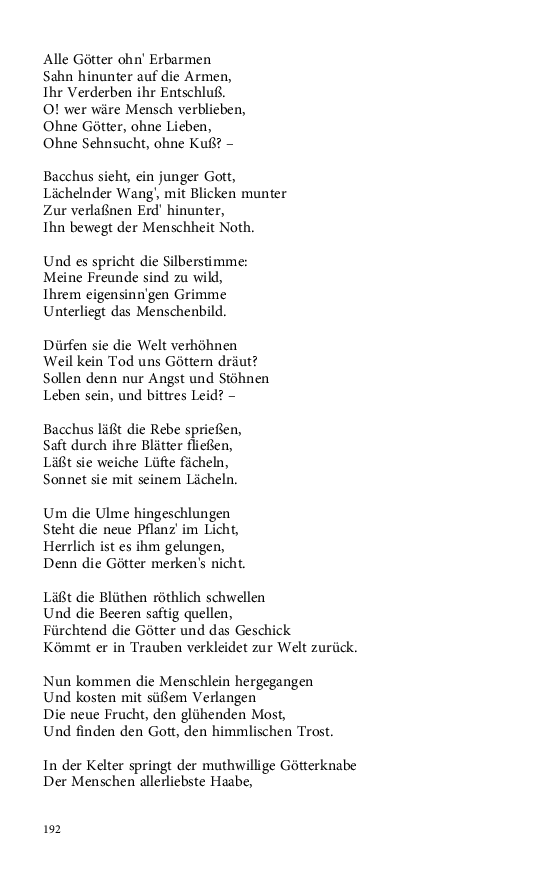 Alle Götter ohn' Erbarmen
Sahn hinunter auf die Armen,
Ihr Verderben ihr Entschluß.
O! wer wäre Mensch verblieben,
Ohne Götter, ohne Lieben,
Ohne Sehnsucht, ohne Kuß? –

Bacchus sieht, ein junger Gott,
Lächelnder Wang', mit Blicken munter
Zur verlaßnen Erd' hinunter,
Ihn bewegt der Menschheit Noth.

Und es spricht die Silberstimme:
Meine Freunde sind zu wild,
Ihrem eigensinn'gen Grimme
Unterliegt das Menschenbild.

Dürfen sie die Welt verhöhnen
Weil kein Tod uns Göttern dräut?
Sollen denn nur Angst und Stöhnen
Leben sein, und bittres Leid? –

Bacchus läßt die Rebe sprießen,
Saft durch ihre Blätter fließen,
Läßt sie weiche Lüfte fächeln,
Sonnet sie mit seinem Lächeln.

Um die Ulme hingeschlungen
Steht die neue Pflanz' im Licht,
Herrlich ist es ihm gelungen,
Denn die Götter merken's nicht.

Läßt die Blüthen röthlich schwellen
Und die Beeren saftig quellen,
Fürchtend die Götter und das Geschick
Kömmt er in Trauben verkleidet zur Welt zurück.

Nun kommen die Menschlein hergegangen
Und kosten mit süßem Verlangen
Die neue Frucht, den glühenden Most,
Und finden den Gott, den himmlischen Trost.

In der Kelter springt der muthwillige Götterknabe
Der Menschen allerliebste Haabe,

192